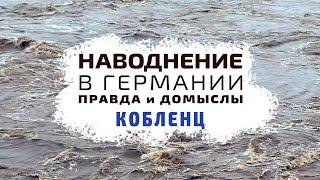 НАВОДНЕНИЕ
В ГЕРМАНИИ
ПРАВДА и ДОМЫСЛЫ
КОБЛЕНЦ